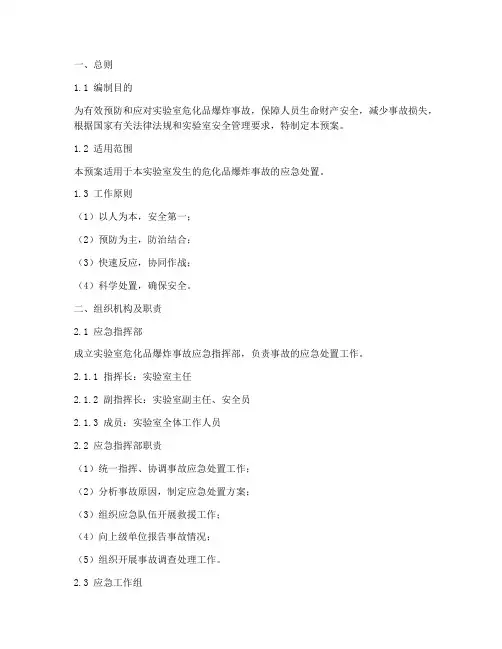 一、总则

1.1 编制目的

为有效预防和应对实验室危化品爆炸事故，保障人员生命财产安全，减少事故损失，根据国家有关法律法规和实验室安全管理要求，特制定本预案。

1.2 适用范围

本预案适用于本实验室发生的危化品爆炸事故的应急处置。

1.3 工作原则

（1）以人为本，安全第一；

（2）预防为主，防治结合；

（3）快速反应，协同作战；

（4）科学处置，确保安全。

二、组织机构及职责

2.1 应急指挥部

成立实验室危化品爆炸事故应急指挥部，负责事故的应急处置工作。

2.1.1 指挥长：实验室主任

2.1.2 副指挥长：实验室副主任、安全员

2.1.3 成员：实验室全体工作人员

2.2 应急指挥部职责

（1）统一指挥、协调事故应急处置工作；

（2）分析事故原因，制定应急处置方案；

（3）组织应急队伍开展救援工作；

（4）向上级单位报告事故情况；

（5）组织开展事故调查处理工作。

2.3 应急工作组